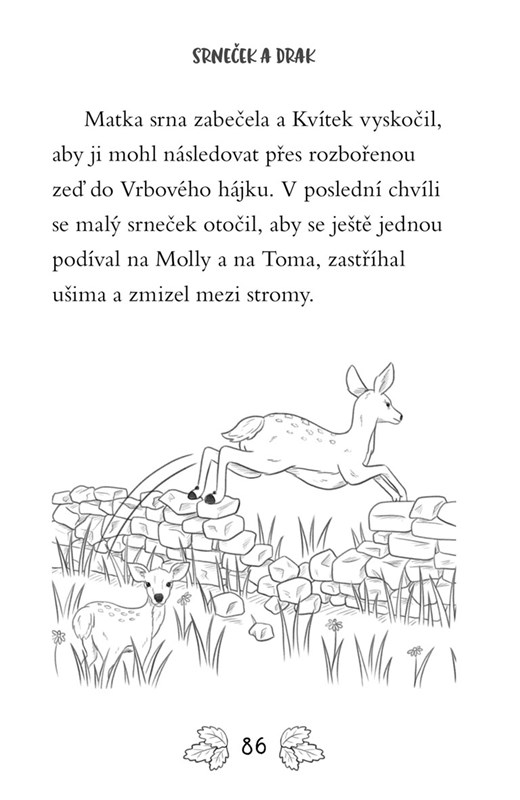 SRNEČEK A DRAK

Matka srna zabečela a Kvítek vyskočil, aby ji mohl následovat přes rozbořenou zeď do Vrbového hájku. V poslední chvíli se malý srneček otočil, aby se ještě jednou podíval na Molly a na Toma, zastříhal ušima a zmizel mezi stromy.

86